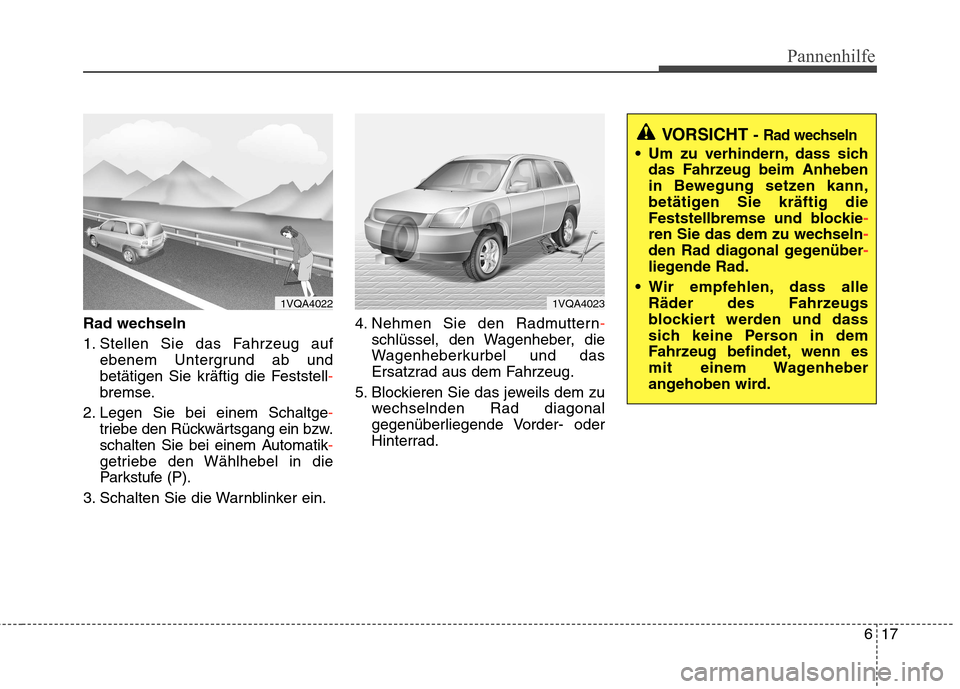 Pannenhilfe

1VQA4022

Rad wechseln

1. Stellen Sie das Fahrzeug auf ebenem Untergrund ab und betätigen Sie kräftig die Feststellbremse.

2. Legen Sie bei einem Schaltgetriebe den Rückwärtsgang ein bzw. schalten Sie bei einem Automatikgetriebe den Wählhebel in die Parkstufe (P).

3. Schalten Sie die Warnblinker ein.

1VQA4023

4. Nehmen Sie den Radmutternschlüssel, den Wagenheber, die Wagenheberkurbel und das Ersatzrad aus dem Fahrzeug.

5. Blockieren Sie das jeweils dem zu wechselnden Rad diagonal gegenüberliegende Vorder- oder Hinterrad.

VORSICHT - Rad wechseln

• Um zu verhindern, dass sich das Fahrzeug beim Anheben in Bewegung setzen kann, betätigen Sie kräftig die Feststellbremse und blockieren Sie das dem zu wechselnden Rad diagonal gegenüberliegende Rad.

• Wir empfehlen, dass alle Räder des Fahrzeugs blockiert werden und dass sich keine Person in dem Fahrzeug befindet, wenn es mit einem Wagenheber angehoben wird.

6 17

carmanualsonline.info